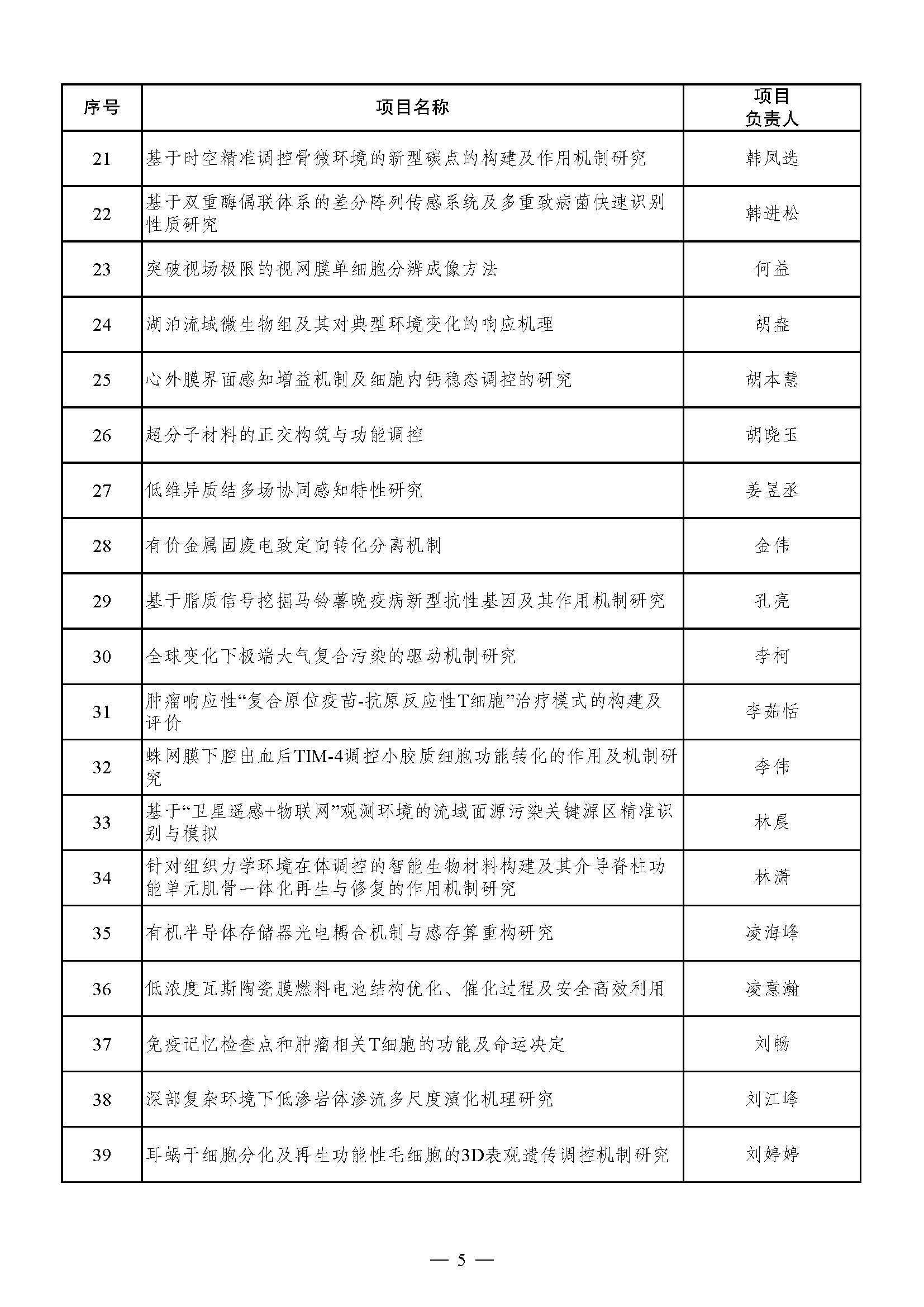 | 序号 | 项目名称 | 项目负责人 |
|---|---|---|
| 21 | 基于时空精准调控骨微环境的新型碳点的构建及作用机制研究 | 韩凤选 |
| 22 | 基于双重酶偶联体系的差分阵列传感系统及多重致病菌快速识别性质研究 | 韩进松 |
| 23 | 突破视场极限的视网膜单细胞分辨成像方法 | 何益 |
| 24 | 湖泊流域微生物组及其对典型环境变化的响应机理 | 胡盎 |
| 25 | 心外膜界面感知增益机制及细胞内钙稳态调控的研究 | 胡本慧 |
| 26 | 超分子材料的正交构筑与功能调控 | 胡晓玉 |
| 27 | 低维异质结多场协同感知特性研究 | 姜昱丞 |
| 28 | 有价金属固废电致定向转化分离机制 | 金伟 |
| 29 | 基于脂质信号挖掘马铃薯晚疫病新型抗性基因及其作用机制研究 | 孔亮 |
| 30 | 全球变化下极端大气复合污染的驱动机制研究 | 李柯 |
| 31 | 肿瘤响应性“复合原位疫苗-抗原反应性T细胞”治疗模式的构建及评价 | 李茹恬 |
| 32 | 蛛网膜下腔出血后TIM-4调控小胶质细胞功能转化的作用及机制研究 | 李伟 |
| 33 | 基于“卫星遥感+物联网”观测环境的流域面源污染关键源区精准识别与模拟 | 林晨 |
| 34 | 针对组织力学环境在体调控的智能生物材料构建及其介导脊柱功能单元肌骨一体化再生与修复的作用机制研究 | 林潇 |
| 35 | 有机半导体存储器光电耦合机制与感存算重构研究 | 凌海峰 |
| 36 | 低浓度瓦斯陶瓷膜燃料电池结构优化、催化过程及安全高效利用 | 凌意瀚 |
| 37 | 免疫记忆检查点和肿瘤相关T细胞的功能及命运决定 | 刘畅 |
| 38 | 深部复杂环境下低渗岩体渗流多尺度演化机理研究 | 刘江峰 |
| 39 | 耳蜗干细胞分化及再生功能性毛细胞的3D表观遗传调控机制研究 | 刘婷婷 |

— 5 —